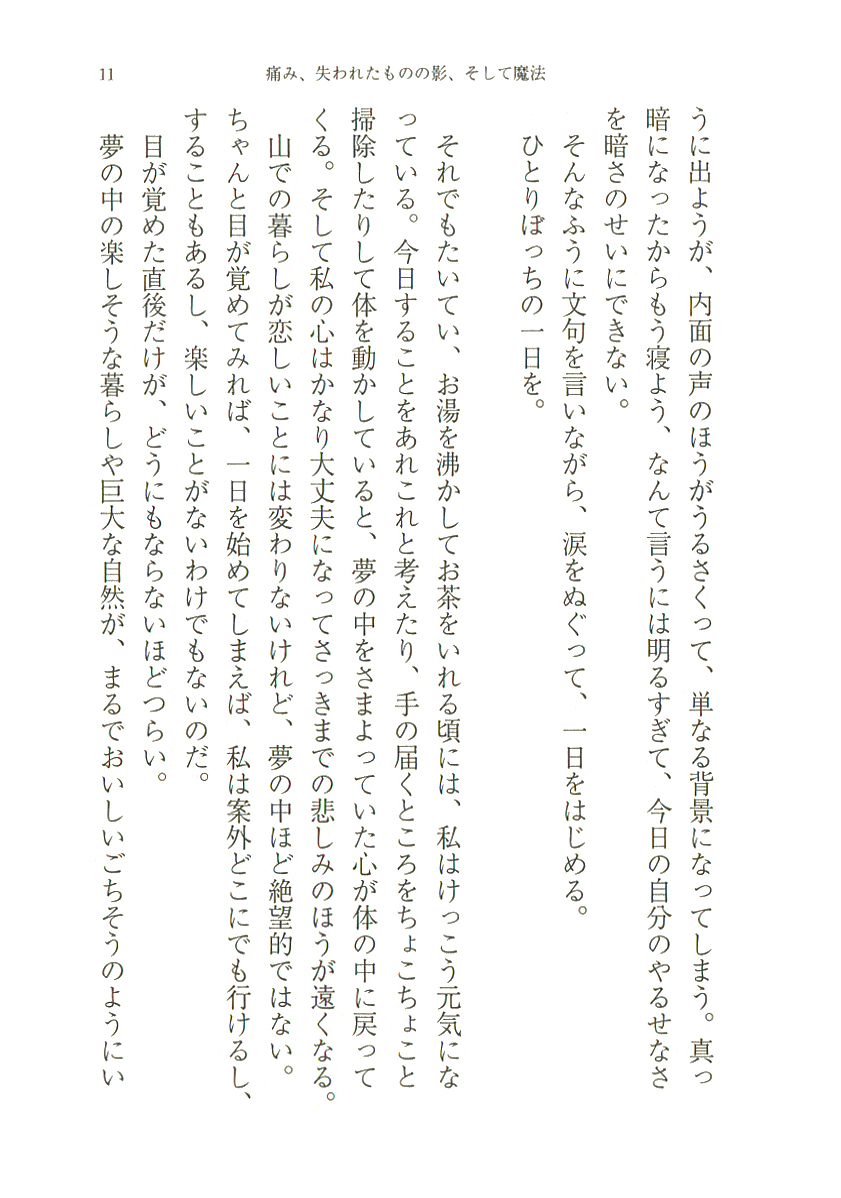 11　痛み、失われたものの影、そして魔法

うに出ようが、内面の声のほうがうるさくって、単なる背景になってしまう。真っ暗になったからもう寝よう、なんて言うには明るすぎて、今日の自分のやるせなさを暗さのせいにできない。

そんなふうに文句を言いながら、涙をぬぐって、一日をはじめる。

ひとりぼっちの一日を。

それでもたいてい、お湯を沸かしてお茶をいれる頃には、私はけっこう元気になっている。今日することをあれこれと考えたり、手の届くところをちょこちょこと掃除したりして体を動かしていると、夢の中をさまよっていた心が体の中に戻ってくる。そして私の心はかなり大丈夫になってさっきまでの悲しみのほうが遠くなる。

山での暮らしが恋しいことには変わりないけれど、夢の中ほど絶望的ではない。ちゃんと目が覚めてみれば、一日を始めてしまえば、私は案外どこにでも行けるし、することもあるし、楽しいことがないわけでもないのだ。

目が覚めた直後だけが、どうにもならないほどつらい。

夢の中の楽しそうな暮らしや巨大な自然が、まるでおいしいごちそうのようにい